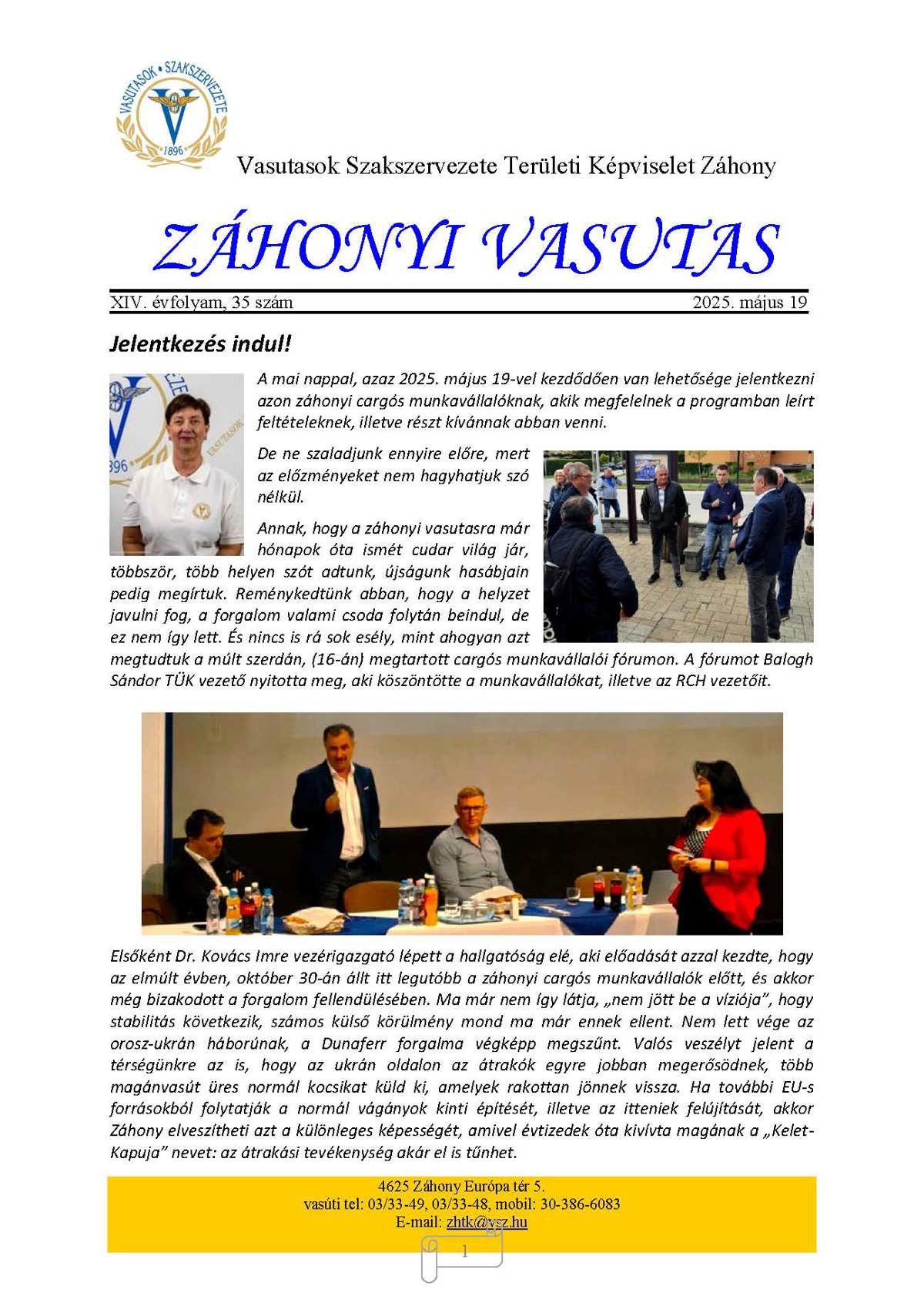 VASUTASOK • SZAKSZERVEZETE
1896

Vasutasok Szakszervezete Területi Képviselet Záhony

ZÁHONYI VASUTAS

XIV. évfolyam, 35 szám 2025. május 19

Jelentkezés indul!

A mai nappal, azaz 2025. május 19-vel kezdődően van lehetősége jelentkezni azon záhonyi cargós munkavállalóknak, akik megfelelnek a programban leírt feltételeknek, illetve részt kívánnak abban venni.

De ne szaladjunk ennyire előre, mert az előzményeket nem hagyhatjuk szó nélkül.

Annak, hogy a záhonyi vasutasra már hónapok óta ismét cudar világ jár, többször, több helyen szót adtunk, újságunk hasábjain pedig megírtuk. Reménykedtünk abban, hogy a helyzet javulni fog, a forgalom valami csoda folytán beindul, de ez nem így lett. És nincs is rá sok esély, mint ahogyan azt megtudtuk a múlt szerdán, (16-án) megtartott cargós munkavállalói fórumon. A fórumot Balogh Sándor TÜK vezető nyitotta meg, aki köszöntötte a munkavállalókat, illetve az RCH vezetőit.

Elsőként Dr. Kovács Imre vezérigazgató lépett a hallgatóság elé, aki előadását azzal kezdte, hogy az elmúlt évben, október 30-án állt itt legutóbb a záhonyi cargós munkavállalók előtt, és akkor még bizakodott a forgalom fellendülésében. Ma már nem így látja, „nem jött be a víziója", hogy stabilitás következik, számos külső körülmény mond ma már ennek ellent. Nem lett vége az orosz-ukrán háborúnak, a Dunaferr forgalma végképp megszűnt. Valós veszélyt jelent a térségünkre az is, hogy az ukrán oldalon az átrakók egyre jobban megerősödnek, több magánvasút üres normál kocsikat küld ki, amelyek rakottan jönnek vissza. Ha további EU-s forrásokból folytatják a normál vágányok kinti építését, illetve az itteniek felújítását, akkor Záhony elveszítheti azt a különleges képességét, amivel évtizedek óta kivívta magának a „Kelet-Kapuja" nevet: az átrakási tevékenység akár el is tűnhet.

4625 Záhony Európa tér 5.
vasúti tel: 03/33-49, 03/33-48, mobil: 30-386-6083
E-mail: zhtk@vsz.hu

1